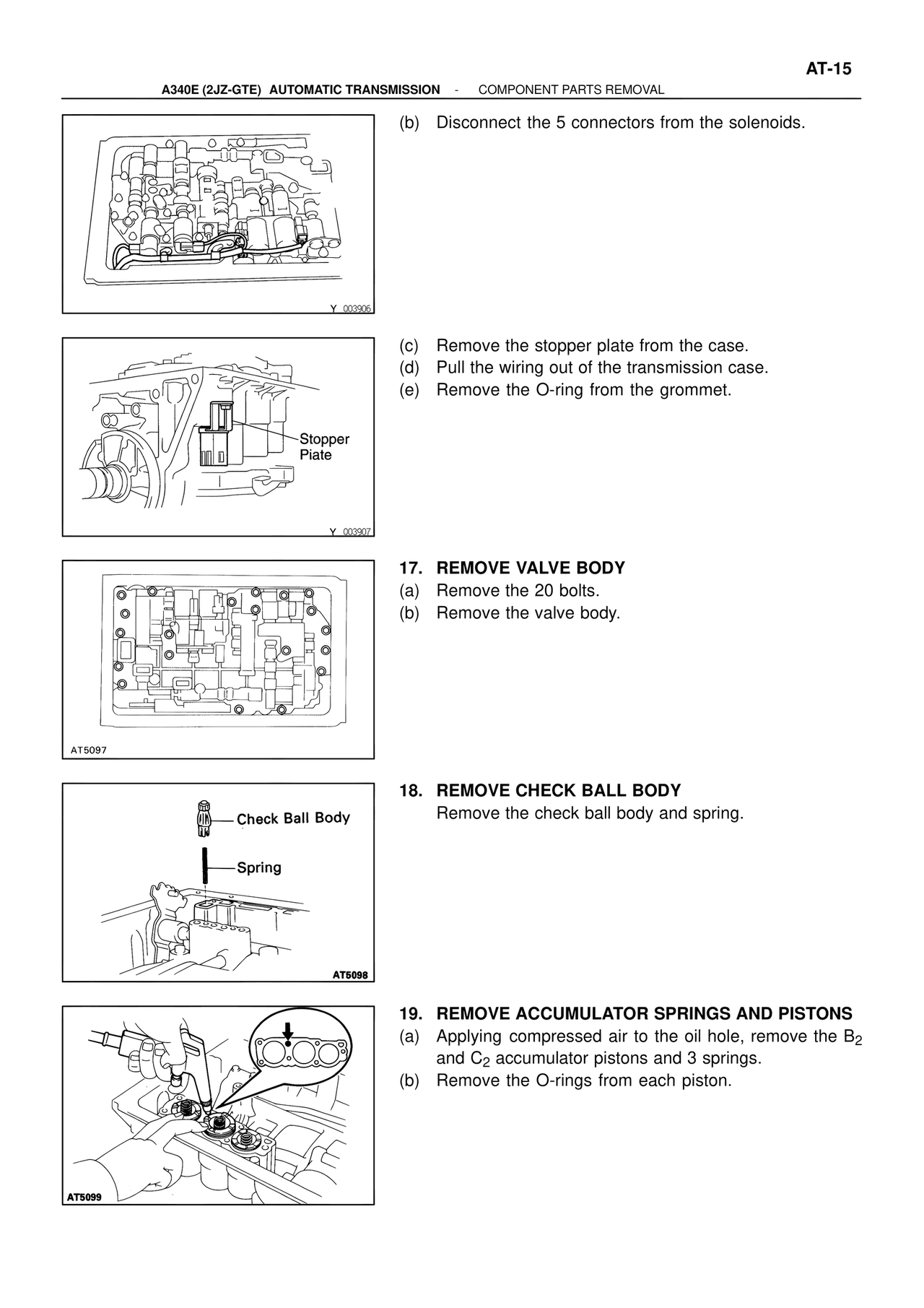 AT-15

A340E (2JZ-GTE) AUTOMATIC TRANSMISSION - COMPONENT PARTS REMOVAL

Y 003906

(b) Disconnect the 5 connectors from the solenoids.

Stopper Piate

Y 003907

(c) Remove the stopper plate from the case.
(d) Pull the wiring out of the transmission case.
(e) Remove the O-ring from the grommet.

AT5097

17. REMOVE VALVE BODY
(a) Remove the 20 bolts.
(b) Remove the valve body.

Check Ball Body

Spring

AT5098

18. REMOVE CHECK BALL BODY
Remove the check ball body and spring.

AT5099

19. REMOVE ACCUMULATOR SPRINGS AND PISTONS
(a) Applying compressed air to the oil hole, remove the $B_2$ and $C_2$ accumulator pistons and 3 springs.
(b) Remove the O-rings from each piston.